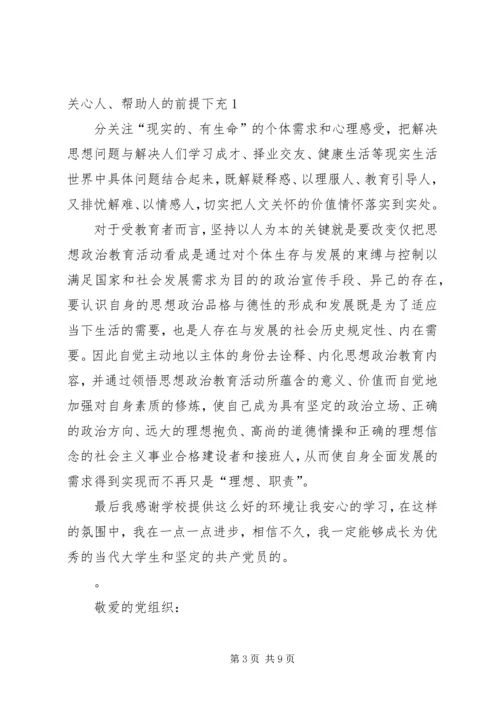 关心人、帮助人的前提下充1

分关注“现实的、有生命”的个体需求和心理感受，把解决思想问题与解决人们学习成才、择业交友、健康生活等现实生活世界中具体问题结合起来，既解疑释惑、以理服人、教育引导人，又排忧解难、以情感人，切实把人文关怀的价值情怀落实到实处。

对于受教育者而言，坚持以人为本的关键就是要改变仅把思想政治教育活动看成是通过对个体生存与发展的束缚与控制以满足国家和社会发展需求为目的的政治宣传手段、异己的存在，要认识自身的思想政治品格与德性的形成和发展既是为了适应当下生活的需要，也是人存在与发展的社会历史规定性、内在需要。因此自觉主动地以主体的身份去诠释、内化思想政治教育内容，并通过领悟思想政治教育活动所蕴含的意义、价值而自觉地加强对自身素质的修炼，使自己成为具有坚定的政治立场、正确的政治方向、远大的理想抱负、高尚的道德情操和正确的理想信念的社会主义事业合格建设者和接班人，从而使自身全面发展的需求得到实现而不再只是“理想、职责”。

最后我感谢学校提供这么好的环境让我安心的学习，在这样的氛围中，我在一点一点进步，相信不久，我一定能够成长为优秀的当代大学生和坚定的共产党员的。

。

敬爱的党组织：

第3页 共9页